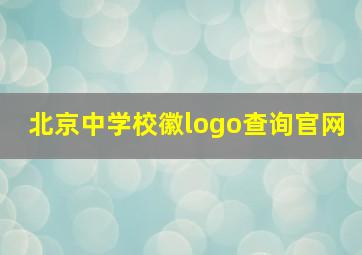 北京中学校徽logo查询官网